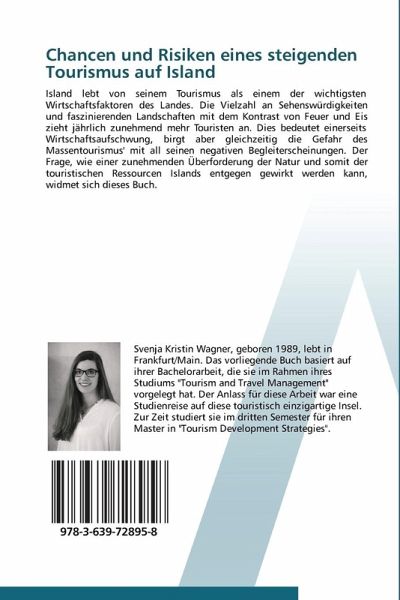 Chancen und Risiken eines steigenden Tourismus auf Island

Island lebt von seinem Tourismus als einem der wichtigsten Wirtschaftsfaktoren des Landes. Die Vielzahl an Sehenswürdigkeiten und faszinierenden Landschaften mit dem Kontrast von Feuer und Eis zieht jährlich zunehmend mehr Touristen an. Dies bedeutet einerseits Wirtschaftsaufschwung, birgt aber gleichzeitig die Gefahr des Massentourismus' mit all seinen negativen Begleiterscheinungen. Der Frage, wie einer zunehmenden Überforderung der Natur und somit der touristischen Ressourcen Islands entgegen gewirkt werden kann, widmet sich dieses Buch.

Svenja Kristin Wagner, geboren 1989, lebt in Frankfurt/Main. Das vorliegende Buch basiert auf ihrer Bachelorarbeit, die sie im Rahmen ihres Studiums "Tourism and Travel Management" vorgelegt hat. Der Anlass für diese Arbeit war eine Studienreise auf diese touristisch einzigartige Insel. Zur Zeit studiert sie im dritten Semester für ihren Master in "Tourism Development Strategies".

978-3-639-72895-8